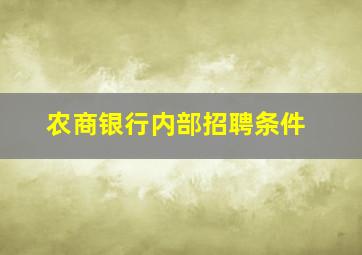 农商银行内部招聘条件